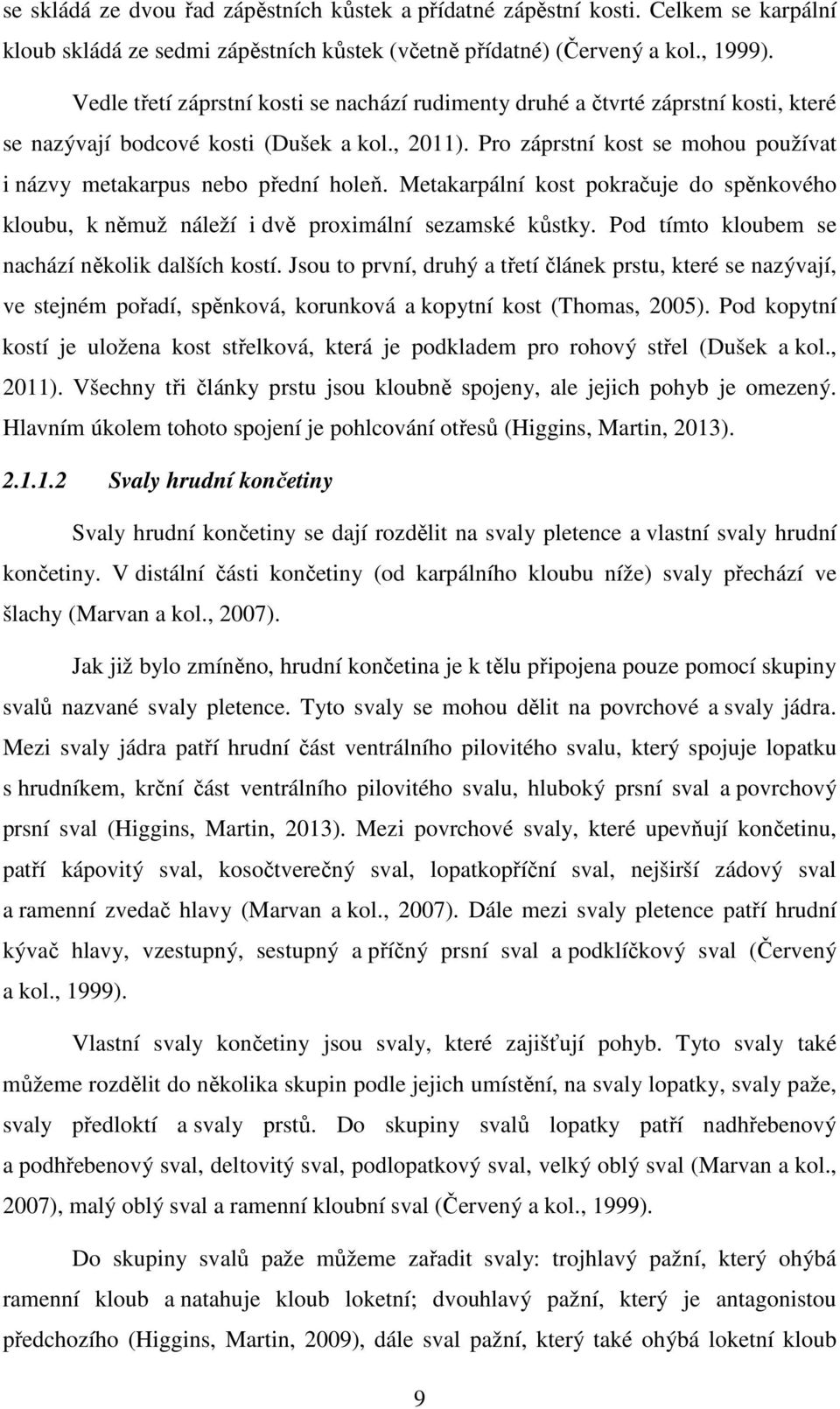 se skládá ze dvou řad zápěstních kůstek a přídatné zápěstní kosti. Celkem se karpální kloub skládá ze sedmi zápěstních kůstek (včetně přídatné) (Červený a kol., 1999).

Vedle třetí záprstní kosti se nachází rudimenty druhé a čtvrté záprstní kosti, které se nazývají bodcové kosti (Dušek a kol., 2011). Pro záprstní kost se mohou používat i názvy metakarpus nebo přední holeň. Metakarpální kost pokračuje do spěnkového kloubu, k němuž náleží i dvě proximální sezamské kůstky. Pod tímto kloubem se nachází několik dalších kostí. Jsou to první, druhý a třetí článek prstu, které se nazývají, ve stejném pořadí, spěnková, korunková a kopytní kost (Thomas, 2005). Pod kopytní kostí je uložena kost střelková, která je podkladem pro rohový střel (Dušek a kol., 2011). Všechny tři články prstu jsou kloubně spojeny, ale jejich pohyb je omezený. Hlavním úkolem tohoto spojení je pohlcování otřesů (Higgins, Martin, 2013).

2.1.1.2 Svaly hrudní končetiny

Svaly hrudní končetiny se dají rozdělit na svaly pletence a vlastní svaly hrudní končetiny. V distální části končetiny (od karpálního kloubu níže) svaly přechází ve šlachy (Marvan a kol., 2007).

Jak již bylo zmíněno, hrudní končetina je k tělu připojena pouze pomocí skupiny svalů nazvané svaly pletence. Tyto svaly se mohou dělit na povrchové a svaly jádra. Mezi svaly jádra patří hrudní část ventrálního pilovitého svalu, který spojuje lopatku s hrudníkem, krční část ventrálního pilovitého svalu, hluboký prsní sval a povrchový prsní sval (Higgins, Martin, 2013). Mezi povrchové svaly, které upevňují končetinu, patří kápovitý sval, kosočtverečný sval, lopatkopříční sval, nejširší zádový sval a ramenní zvedač hlavy (Marvan a kol., 2007). Dále mezi svaly pletence patří hrudní kývač hlavy, vzestupný, sestupný a příčný prsní sval a podklíčkový sval (Červený a kol., 1999).

Vlastní svaly končetiny jsou svaly, které zajišťují pohyb. Tyto svaly také můžeme rozdělit do několika skupin podle jejich umístění, na svaly lopatky, svaly paže, svaly předloktí a svaly prstů. Do skupiny svalů lopatky patří nadhřebenový a podhřebenový sval, deltovitý sval, podlopatkový sval, velký oblý sval (Marvan a kol., 2007), malý oblý sval a ramenní kloubní sval (Červený a kol., 1999).

Do skupiny svalů paže můžeme zařadit svaly: trojhlavý pažní, který ohýbá ramenní kloub a natahuje kloub loketní; dvouhlavý pažní, který je antagonistou předchozího (Higgins, Martin, 2009), dále sval pažní, který také ohýbá loketní kloub

9